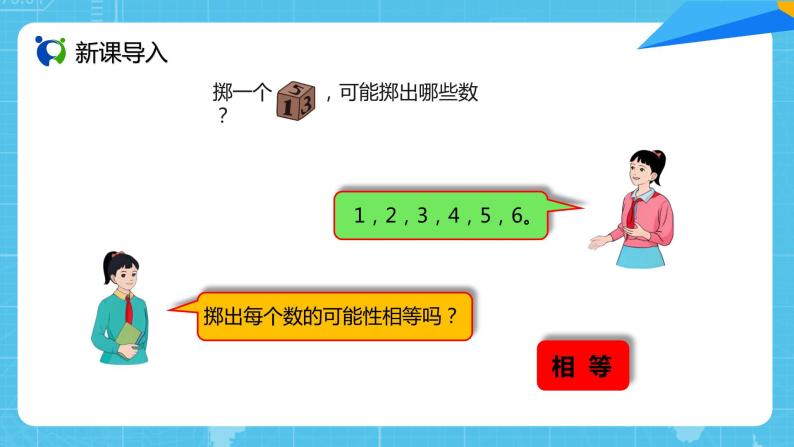 新课导入

掷一个 5 1 3 ，可能掷出哪些数？

1，2，3，4，5，6。

掷出每个数的可能性相等吗？

相 等